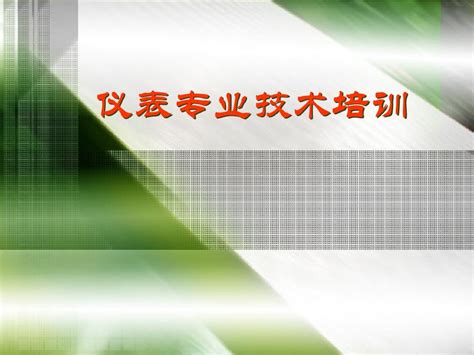 仪表专业技术培训